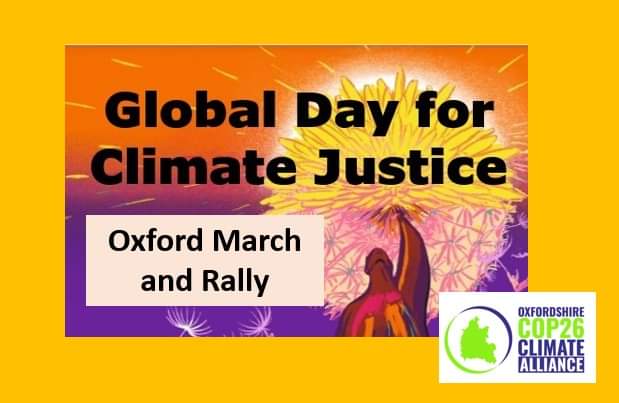 Global Day for Climate Justice

Oxford March and Rally

OXFORDSHIRE
COP26
CLIMATE
ALLIANCE